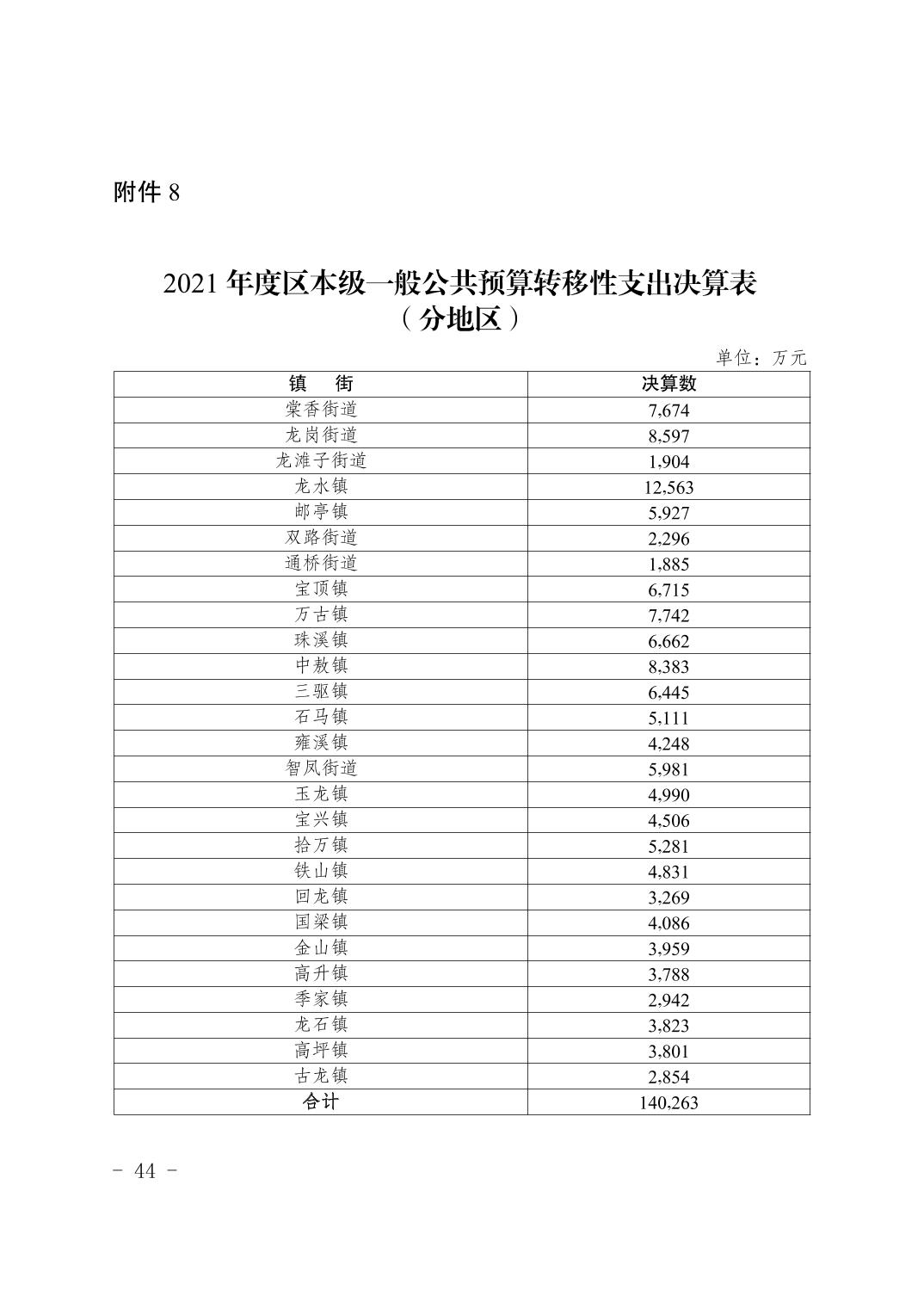 附件 8

2021 年度区本级一般公共预算转移性支出决算表
（分地区）

单位：万元

| 镇　　街 | 决算数 |
|---|---|
| 棠香街道 | 7,674 |
| 龙岗街道 | 8,597 |
| 龙滩子街道 | 1,904 |
| 龙水镇 | 12,563 |
| 邮亭镇 | 5,927 |
| 双路街道 | 2,296 |
| 通桥街道 | 1,885 |
| 宝顶镇 | 6,715 |
| 万古镇 | 7,742 |
| 珠溪镇 | 6,662 |
| 中敖镇 | 8,383 |
| 三驱镇 | 6,445 |
| 石马镇 | 5,111 |
| 雍溪镇 | 4,248 |
| 智凤街道 | 5,981 |
| 玉龙镇 | 4,990 |
| 宝兴镇 | 4,506 |
| 拾万镇 | 5,281 |
| 铁山镇 | 4,831 |
| 回龙镇 | 3,269 |
| 国梁镇 | 4,086 |
| 金山镇 | 3,959 |
| 高升镇 | 3,788 |
| 季家镇 | 2,942 |
| 龙石镇 | 3,823 |
| 高坪镇 | 3,801 |
| 古龙镇 | 2,854 |
| 合计 | 140,263 |

- 44 -